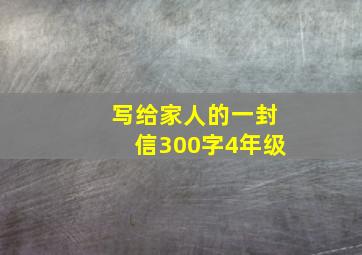 写给家人的一封信300字4年级